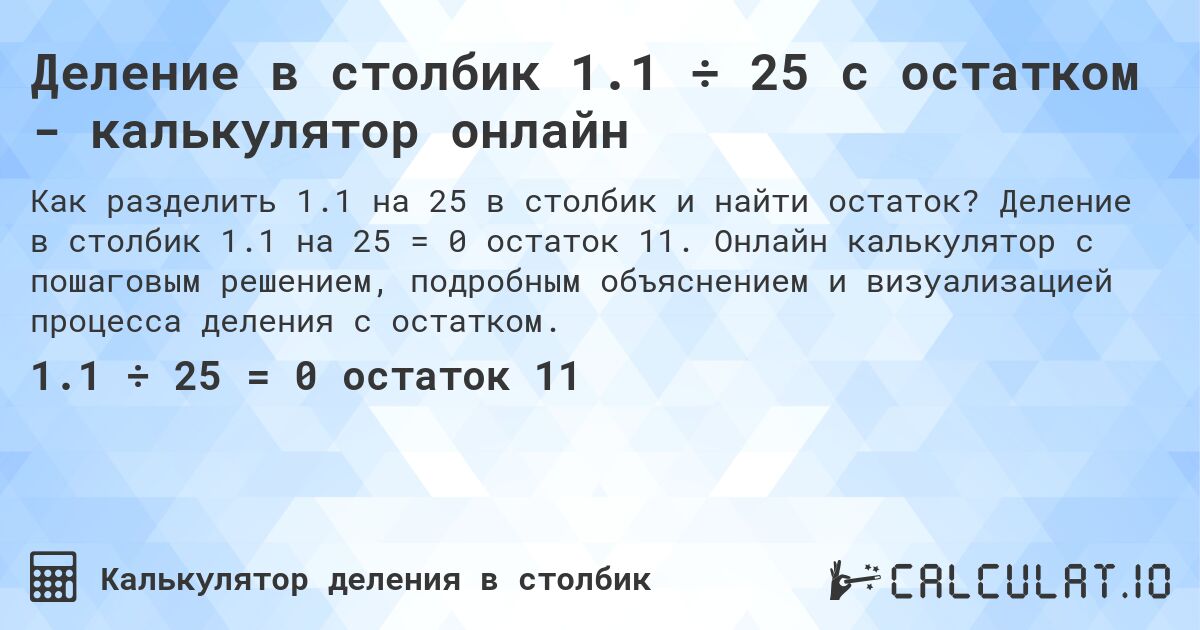 Деление в столбик 1.1 ÷ 25 с остатком - калькулятор онлайн

Как разделить 1.1 на 25 в столбик и найти остаток? Деление в столбик 1.1 на 25 = 0 остаток 11. Онлайн калькулятор с пошаговым решением, подробным объяснением и визуализацией процесса деления с остатком.

1.1 ÷ 25 = 0 остаток 11

Калькулятор деления в столбик

CALCULAT.IO